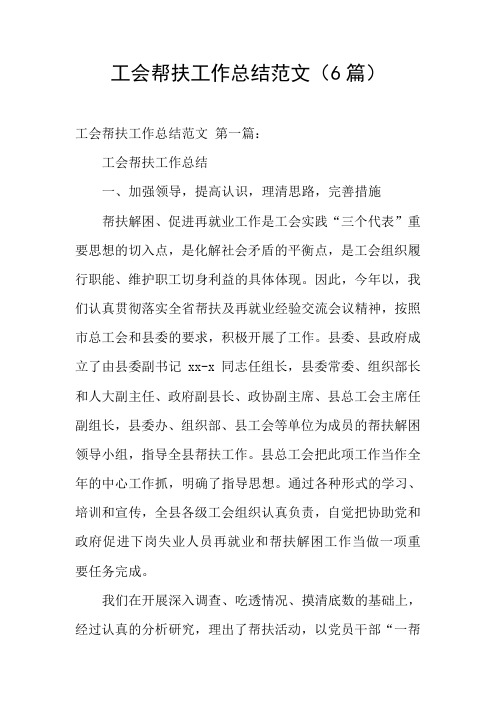 工会帮扶工作总结范文（6篇）

工会帮扶工作总结范文 第一篇：

工会帮扶工作总结

一、加强领导，提高认识，理清思路，完善措施

帮扶解困、促进再就业工作是工会实践“三个代表”重要思想的切入点，是化解社会矛盾的平衡点，是工会组织履行职能、维护职工切身利益的具体体现。因此，今年以，我们认真贯彻落实全省帮扶及再就业经验交流会议精神，按照市总工会和县委的要求，积极开展了工作。县委、县政府成立了由县委副书记 xx-x 同志任组长，县委常委、组织部长和人大副主任、政府副县长、政协副主席、县总工会主席任副组长，县委办、组织部、县工会等单位为成员的帮扶解困领导小组，指导全县帮扶工作。县总工会把此项工作当作全年的中心工作抓，明确了指导思想。通过各种形式的学习、培训和宣传，全县各级工会组织认真负责，自觉把协助党和政府促进下岗失业人员再就业和帮扶解困工作当做一项重要任务完成。

我们在开展深入调查、吃透情况、摸清底数的基础上，经过认真的分析研究，理出了帮扶活动，以党员干部“一帮